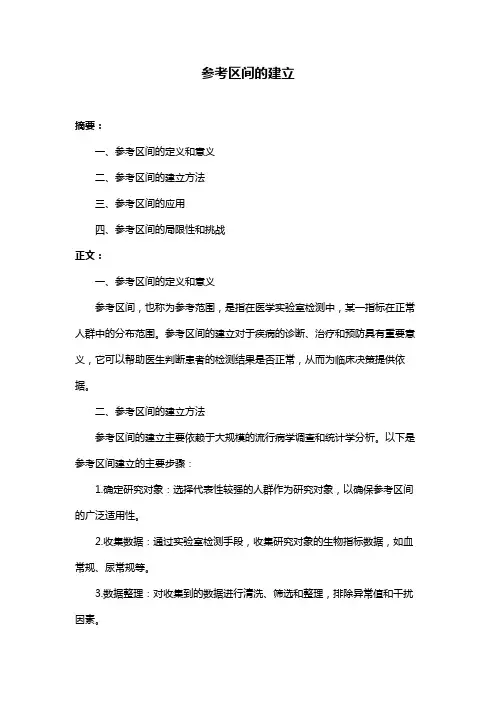 参考区间的建立

摘要：

一、参考区间的定义和意义

二、参考区间的建立方法

三、参考区间的应用

四、参考区间的局限性和挑战

正文：

一、参考区间的定义和意义

参考区间，也称为参考范围，是指在医学实验室检测中，某一指标在正常人群中的分布范围。参考区间的建立对于疾病的诊断、治疗和预防具有重要意义，它可以帮助医生判断患者的检测结果是否正常，从而为临床决策提供依据。

二、参考区间的建立方法

参考区间的建立主要依赖于大规模的流行病学调查和统计学分析。以下是参考区间建立的主要步骤：

1.确定研究对象：选择代表性较强的人群作为研究对象，以确保参考区间的广泛适用性。

2.收集数据：通过实验室检测手段，收集研究对象的生物指标数据，如血常规、尿常规等。

3.数据整理：对收集到的数据进行清洗、筛选和整理，排除异常值和干扰因素。